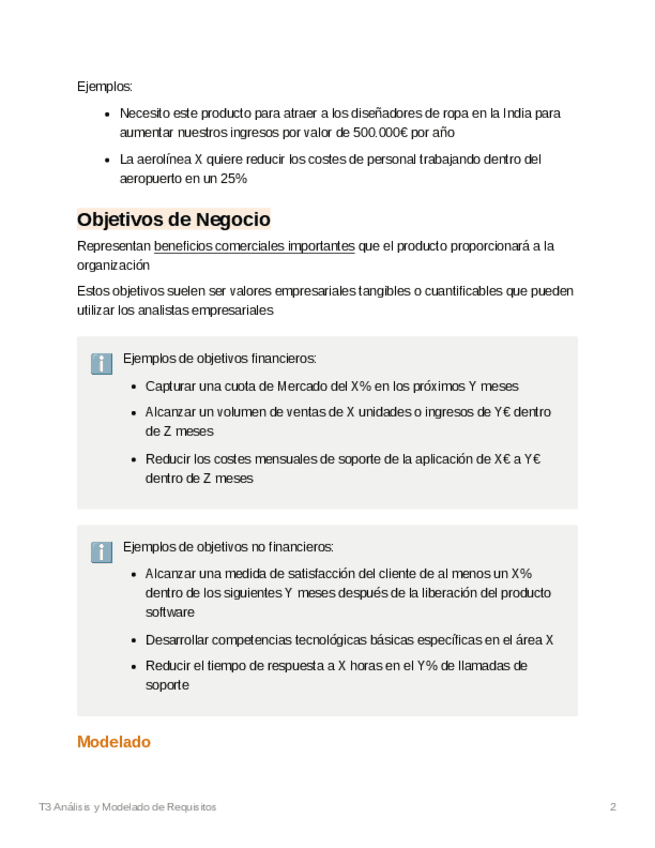 Ejemplos:

- Necesito este producto para atraer a los diseñadores de ropa en la India para aumentar nuestros ingresos por valor de 500.000€ por año
- La aerolínea X quiere reducir los costes de personal trabajando dentro del aeropuerto en un 25%

Objetivos de Negocio

Representan beneficios comerciales importantes que el producto proporcionará a la organización

Estos objetivos suelen ser valores empresariales tangibles o cuantificables que pueden utilizar los analistas empresariales

Ejemplos de objetivos financieros:

- Capturar una cuota de Mercado del X% en los próximos Y meses
- Alcanzar un volumen de ventas de X unidades o ingresos de Y€ dentro de Z meses
- Reducir los costes mensuales de soporte de la aplicación de X€ a Y€ dentro de Z meses

Ejemplos de objetivos no financieros:

- Alcanzar una medida de satisfacción del cliente de al menos un X% dentro de los siguientes Y meses después de la liberación del producto software
- Desarrollar competencias tecnológicas básicas específicas en el área X
- Reducir el tiempo de respuesta a X horas en el Y% de llamadas de soporte

Modelado

T3 Análisis y Modelado de Requisitos

2